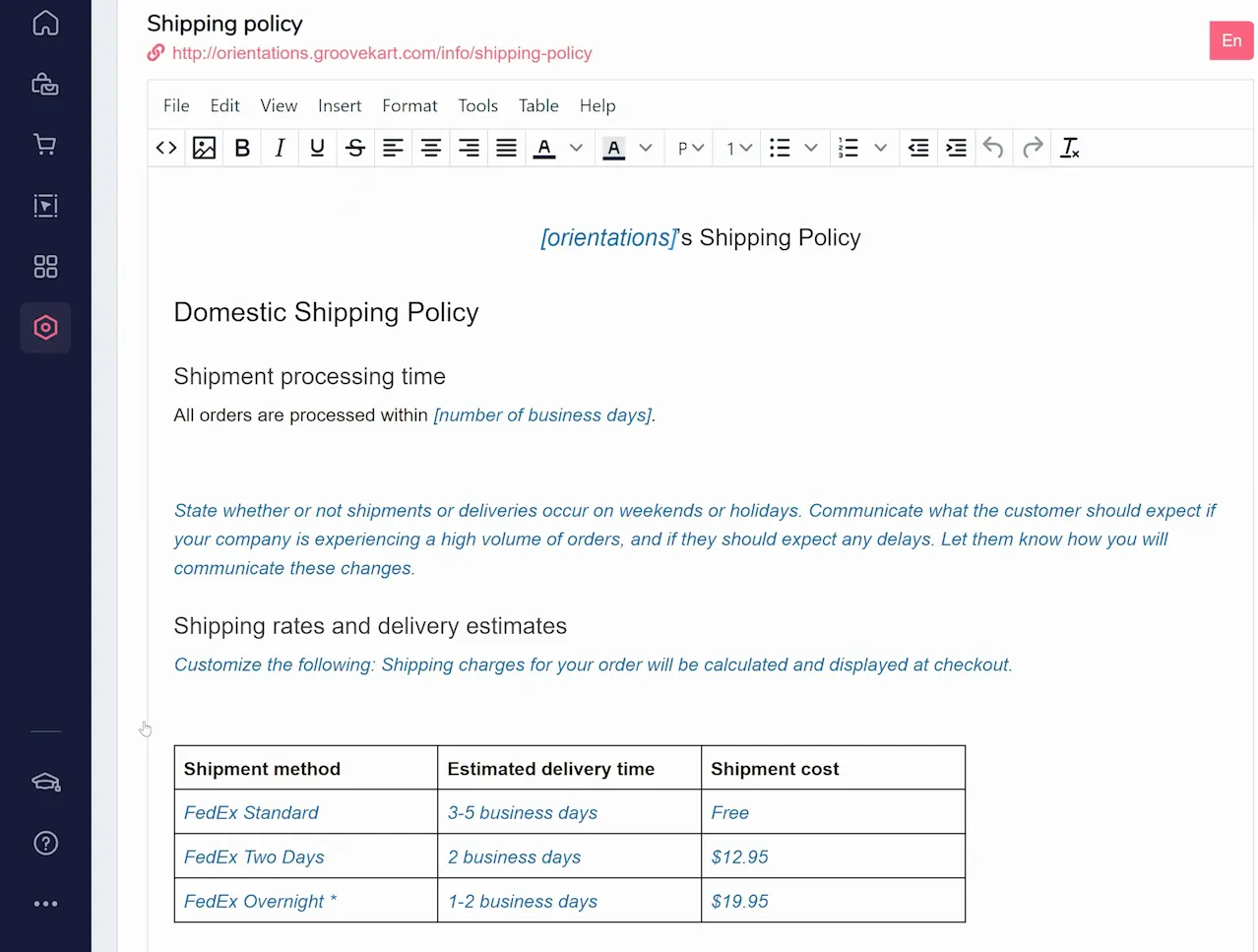 Shipping policy
http://orientations.groovekart.com/info/shipping-policy

En

File Edit View Insert Format Tools Table Help

P 1

[orientations]'s Shipping Policy

Domestic Shipping Policy

Shipment processing time

All orders are processed within [number of business days].

State whether or not shipments or deliveries occur on weekends or holidays. Communicate what the customer should expect if your company is experiencing a high volume of orders, and if they should expect any delays. Let them know how you will communicate these changes.

Shipping rates and delivery estimates

Customize the following: Shipping charges for your order will be calculated and displayed at checkout.

| Shipment method | Estimated delivery time | Shipment cost |
|---|---|---|
| FedEx Standard | 3-5 business days | Free |
| FedEx Two Days | 2 business days | $12.95 |
| FedEx Overnight * | 1-2 business days | $19.95 |